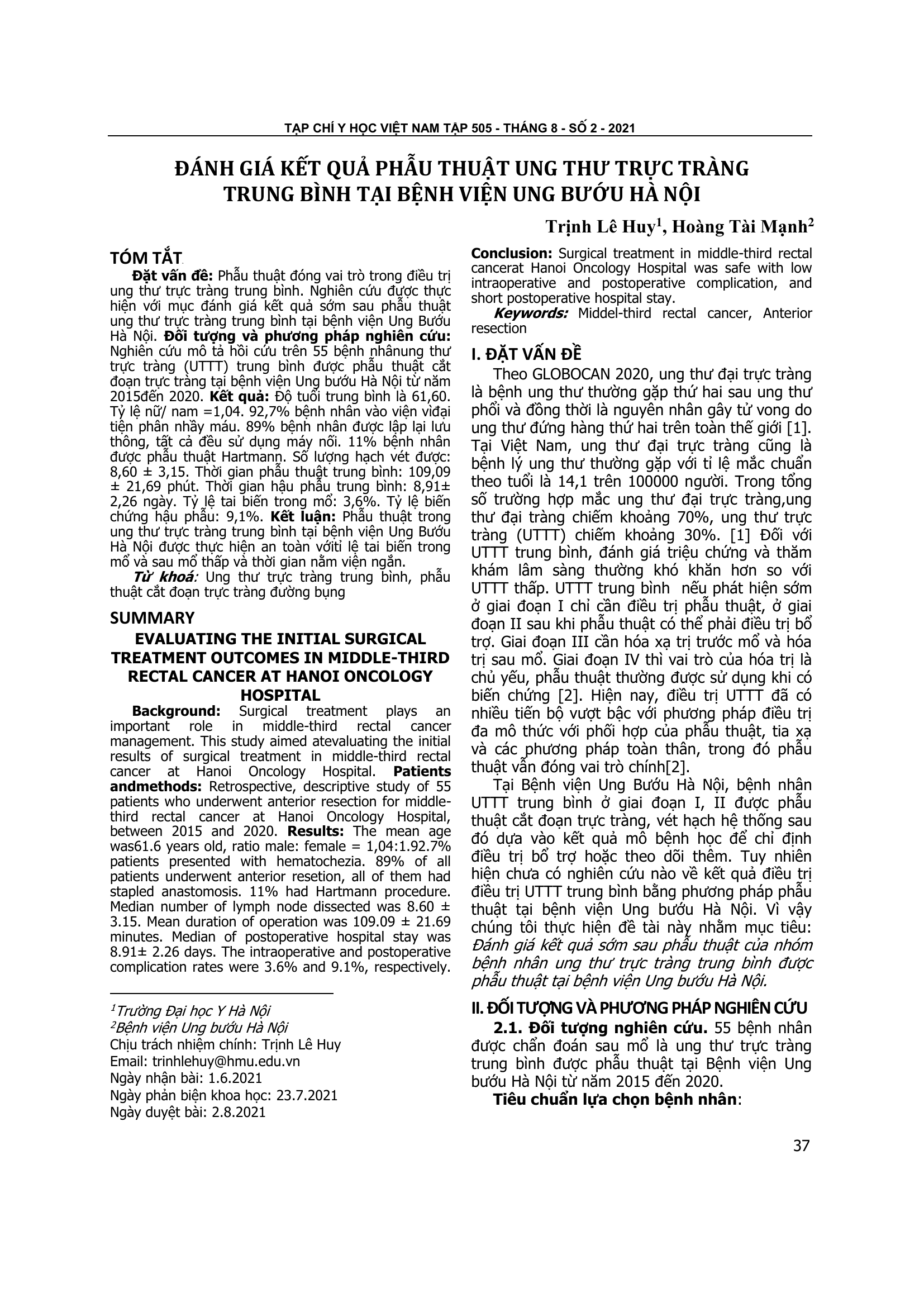 TẠP CHÍ Y HỌC VIỆT NAM TẬP 505 - THÁNG 8 - SỐ 2 - 2021

ĐÁNH GIÁ KẾT QUẢ PHẪU THUẬT UNG THƯ TRỰC TRÀNG TRUNG BÌNH TẠI BỆNH VIỆN UNG BƯỚU HÀ NỘI

Trịnh Lê Huy$^1$, Hoàng Tài Mạnh$^2$

TÓM TẮT

Đặt vấn đề: Phẫu thuật đóng vai trò trong điều trị ung thư trực tràng trung bình. Nghiên cứu được thực hiện với mục đánh giá kết quả sớm sau phẫu thuật ung thư trực tràng trung bình tại bệnh viện Ung Bướu Hà Nội. Đối tượng và phương pháp nghiên cứu: Nghiên cứu mô tả hồi cứu trên 55 bệnh nhânung thư trực tràng (UTTT) trung bình được phẫu thuật cắt đoạn trực tràng tại bệnh viện Ung bướu Hà Nội từ năm 2015đến 2020. Kết quả: Độ tuổi trung bình là 61,60. Tỷ lệ nữ/ nam =1,04. 92,7% bệnh nhân vào viện vìđại tiện phân nhầy máu. 89% bệnh nhân được lập lại lưu thông, tất cả đều sử dụng máy nối. 11% bệnh nhân được phẫu thuật Hartmann. Số lượng hạch vét được: 8,60 ± 3,15. Thời gian phẫu thuật trung bình: 109,09 ± 21,69 phút. Thời gian hậu phẫu trung bình: 8,91± 2,26 ngày. Tỷ lệ tai biến trong mổ: 3,6%. Tỷ lệ biến chứng hậu phẫu: 9,1%. Kết luận: Phẫu thuật trong ung thư trực tràng trung bình tại bệnh viện Ung Bướu Hà Nội được thực hiện an toàn vớitỉ lệ tai biến trong mổ và sau mổ thấp và thời gian nằm viện ngắn.

Từ khoá: Ung thư trực tràng trung bình, phẫu thuật cắt đoạn trực tràng đường bụng

SUMMARY

EVALUATING THE INITIAL SURGICAL TREATMENT OUTCOMES IN MIDDLE-THIRD RECTAL CANCER AT HANOI ONCOLOGY HOSPITAL

Background: Surgical treatment plays an important role in middle-third rectal cancer management. This study aimed atevaluating the initial results of surgical treatment in middle-third rectal cancer at Hanoi Oncology Hospital. Patients andmethods: Retrospective, descriptive study of 55 patients who underwent anterior resection for middle-third rectal cancer at Hanoi Oncology Hospital, between 2015 and 2020. Results: The mean age was61.6 years old, ratio male: female = 1,04:1.92.7% patients presented with hematochezia. 89% of all patients underwent anterior resetion, all of them had stapled anastomosis. 11% had Hartmann procedure. Median number of lymph node dissected was 8.60 ± 3.15. Mean duration of operation was 109.09 ± 21.69 minutes. Median of postoperative hospital stay was 8.91± 2.26 days. The intraoperative and postoperative complication rates were 3.6% and 9.1%, respectively.

$^1$Trường Đại học Y Hà Nội
$^2$Bệnh viện Ung bướu Hà Nội
Chịu trách nhiệm chính: Trịnh Lê Huy
Email: trinhlehuy@hmu.edu.vn
Ngày nhận bài: 1.6.2021
Ngày phản biện khoa học: 23.7.2021
Ngày duyệt bài: 2.8.2021

Conclusion: Surgical treatment in middle-third rectal cancerat Hanoi Oncology Hospital was safe with low intraoperative and postoperative complication, and short postoperative hospital stay.

Keywords: Middel-third rectal cancer, Anterior resection

I. ĐẶT VẤN ĐỀ

Theo GLOBOCAN 2020, ung thư đại trực tràng là bệnh ung thư thường gặp thứ hai sau ung thư phổi và đồng thời là nguyên nhân gây tử vong do ung thư đứng hàng thứ hai trên toàn thế giới [1]. Tại Việt Nam, ung thư đại trực tràng cũng là bệnh lý ung thư thường gặp với tỉ lệ mắc chuẩn theo tuổi là 14,1 trên 100000 người. Trong tổng số trường hợp mắc ung thư đại trực tràng,ung thư đại tràng chiếm khoảng 70%, ung thư trực tràng (UTTT) chiếm khoảng 30%. [1] Đối với UTTT trung bình, đánh giá triệu chứng và thăm khám lâm sàng thường khó khăn hơn so với UTTT thấp. UTTT trung bình nếu phát hiện sớm ở giai đoạn I chỉ cần điều trị phẫu thuật, ở giai đoạn II sau khi phẫu thuật có thể phải điều trị bổ trợ. Giai đoạn III cần hóa xạ trị trước mổ và hóa trị sau mổ. Giai đoạn IV thì vai trò của hóa trị là chủ yếu, phẫu thuật thường được sử dụng khi có biến chứng [2]. Hiện nay, điều trị UTTT đã có nhiều tiến bộ vượt bậc với phương pháp điều trị đa mô thức với phối hợp của phẫu thuật, tia xạ và các phương pháp toàn thân, trong đó phẫu thuật vẫn đóng vai trò chính[2].

Tại Bệnh viện Ung Bướu Hà Nội, bệnh nhân UTTT trung bình ở giai đoạn I, II được phẫu thuật cắt đoạn trực tràng, vét hạch hệ thống sau đó dựa vào kết quả mô bệnh học để chỉ định điều trị bổ trợ hoặc theo dõi thêm. Tuy nhiên hiện chưa có nghiên cứu nào về kết quả điều trị điều trị UTTT trung bình bằng phương pháp phẫu thuật tại bệnh viện Ung bướu Hà Nội. Vì vậy chúng tôi thực hiện đề tài này nhằm mục tiêu: Đánh giá kết quả sớm sau phẫu thuật của nhóm bệnh nhân ung thư trực tràng trung bình được phẫu thuật tại bệnh viện Ung bướu Hà Nội.

II. ĐỐI TƯỢNG VÀ PHƯƠNG PHÁP NGHIÊN CỨU

2.1. Đối tượng nghiên cứu. 55 bệnh nhân được chẩn đoán sau mổ là ung thư trực tràng trung bình được phẫu thuật tại Bệnh viện Ung bướu Hà Nội từ năm 2015 đến 2020.

Tiêu chuẩn lựa chọn bệnh nhân:

37